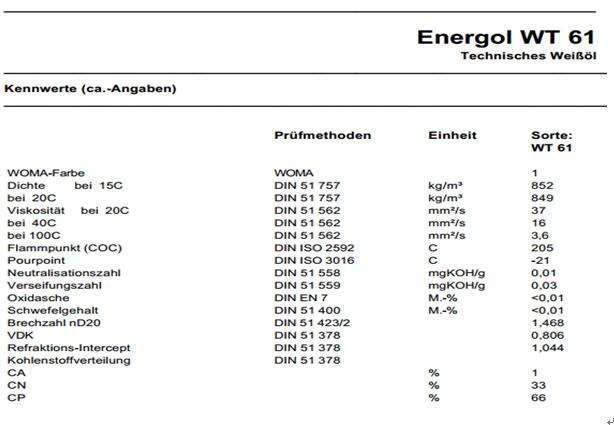 Energol WT 61

Technisches Weißöl

Kennwerte (ca.-Angaben)

| | Prüfmethoden | Einheit | Sorte: WT 61 |
|---|---|---|---|
| WOMA-Farbe | WOMA | | 1 |
| Dichte bei 15C | DIN 51 757 | kg/m³ | 852 |
| bei 20C | DIN 51 757 | kg/m³ | 849 |
| Viskosität bei 20C | DIN 51 562 | mm²/s | 37 |
| bei 40C | DIN 51 562 | mm²/s | 16 |
| bei 100C | DIN 51 562 | mm²/s | 3,6 |
| Flammpunkt (COC) | DIN ISO 2592 | C | 205 |
| Pourpoint | DIN ISO 3016 | C | -21 |
| Neutralisationszahl | DIN 51 558 | mgKOH/g | 0,01 |
| Verseifungszahl | DIN 51 559 | mgKOH/g | 0,03 |
| Oxidasche | DIN EN 7 | M.-% | <0,01 |
| Schwefelgehalt | DIN 51 400 | M.-% | <0,01 |
| Brechzahl nD20 | DIN 51 423/2 | | 1,468 |
| VDK | DIN 51 378 | | 0,806 |
| Refraktions-Intercept | DIN 51 378 | | 1,044 |
| Kohlenstoffverteilung | DIN 51 378 | | |
| CA | | % | 1 |
| CN | | % | 33 |
| CP | | % | 66 |